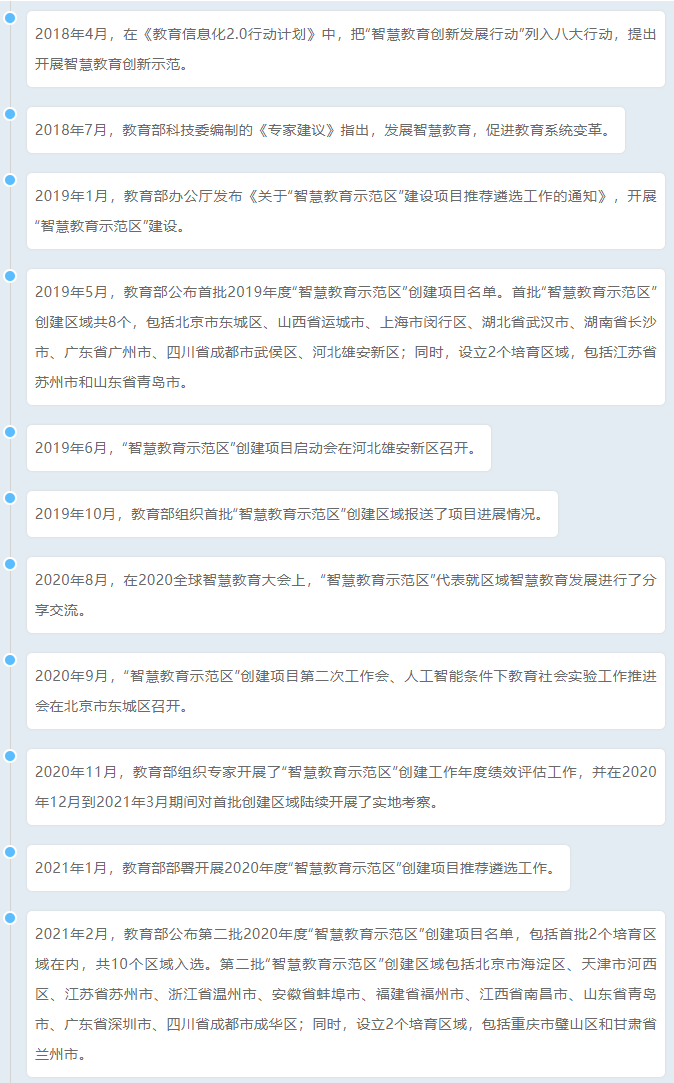 2018年4月，在《教育信息化2.0行动计划》中，把“智慧教育创新发展行动”列入八大行动，提出开展智慧教育创新示范。

2018年7月，教育部科技委编制的《专家建议》指出，发展智慧教育，促进教育系统变革。

2019年1月，教育部办公厅发布《关于“智慧教育示范区”建设项目推荐遴选工作的通知》，开展“智慧教育示范区”建设。

2019年5月，教育部公布首批2019年度“智慧教育示范区”创建项目名单。首批“智慧教育示范区”创建区域共8个，包括北京市东城区、山西省运城市、上海市闵行区、湖北省武汉市、湖南省长沙市、广东省广州市、四川省成都市武侯区、河北雄安新区；同时，设立2个培育区域，包括江苏省苏州市和山东省青岛市。

2019年6月，“智慧教育示范区”创建项目启动会在河北雄安新区召开。

2019年10月，教育部组织首批“智慧教育示范区”创建区域报送了项目进展情况。

2020年8月，在2020全球智慧教育大会上，“智慧教育示范区”代表就区域智慧教育发展进行了分享交流。

2020年9月，“智慧教育示范区”创建项目第二次工作会、人工智能条件下教育社会实验工作推进会在北京市东城区召开。

2020年11月，教育部组织专家开展了“智慧教育示范区”创建工作年度绩效评估工作，并在2020年12月到2021年3月期间对首批创建区域陆续开展了实地考察。

2021年1月，教育部部署开展2020年度“智慧教育示范区”创建项目推荐遴选工作。

2021年2月，教育部公布第二批2020年度“智慧教育示范区”创建项目名单，包括首批2个培育区域在内，共10个区域入选。第二批“智慧教育示范区”创建区域包括北京市海淀区、天津市河西区、江苏省苏州市、浙江省温州市、安徽省蚌埠市、福建省福州市、江西省南昌市、山东省青岛市、广东省深圳市、四川省成都市成华区；同时，设立2个培育区域，包括重庆市璧山区和甘肃省兰州市。